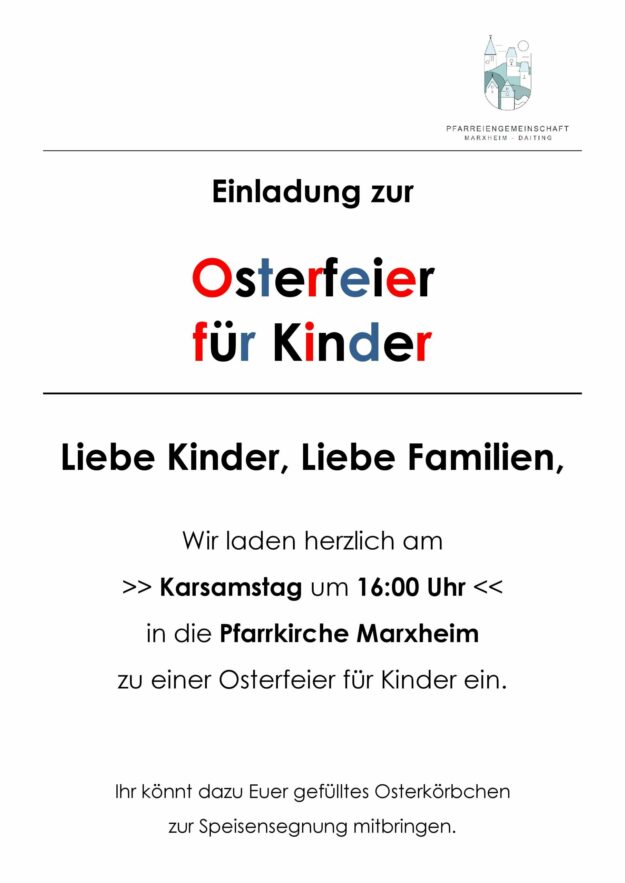 PFARREIENGEMEINSCHAFT
MARXHEIM - DAITING

Einladung zur

Osterfeier
für Kinder

Liebe Kinder, Liebe Familien,

Wir laden herzlich am
>> Karsamstag um 16:00 Uhr <<
in die Pfarrkirche Marxheim
zu einer Osterfeier für Kinder ein.

Ihr könnt dazu Euer gefülltes Osterkörbchen zur Speisensegnung mitbringen.